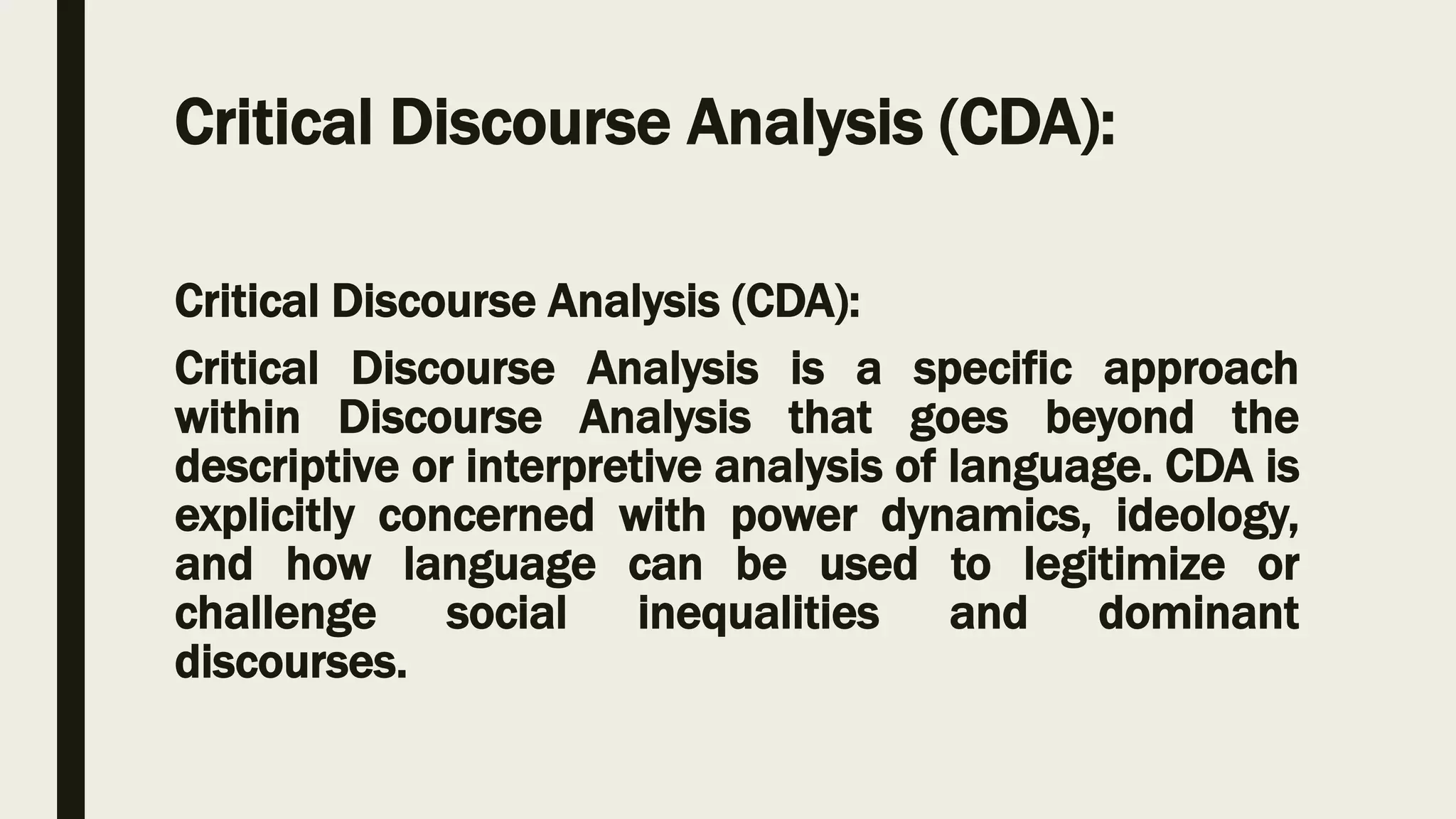 Critical Discourse Analysis (CDA):

Critical Discourse Analysis (CDA):

Critical Discourse Analysis is a specific approach within Discourse Analysis that goes beyond the descriptive or interpretive analysis of language. CDA is explicitly concerned with power dynamics, ideology, and how language can be used to legitimize or challenge social inequalities and dominant discourses.